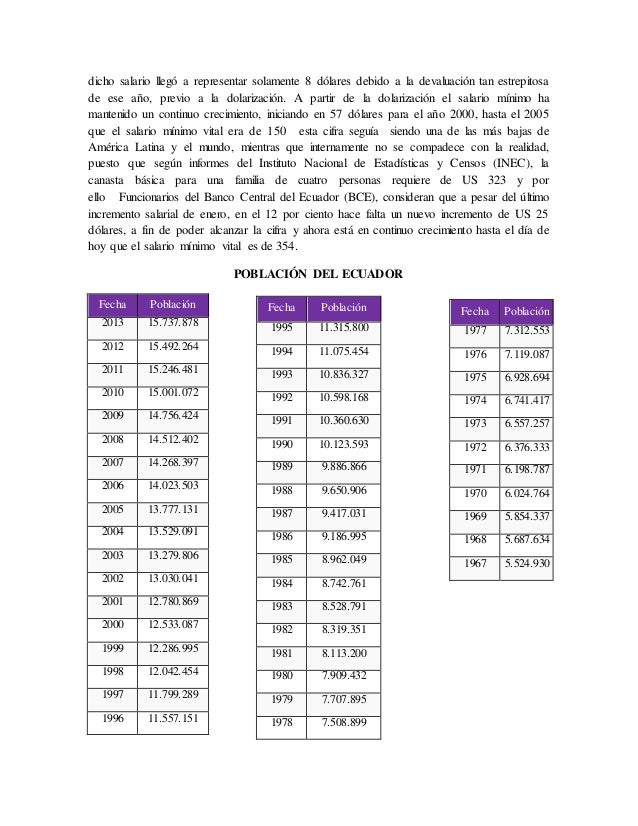 dicho salario llegó a representar solamente 8 dólares debido a la devaluación tan estrepitosa de ese año, previo a la dolarización. A partir de la dolarización el salario mínimo ha mantenido un continuo crecimiento, iniciando en 57 dólares para el año 2000, hasta el 2005 que el salario mínimo vital era de 150 esta cifra seguía siendo una de las más bajas de América Latina y el mundo, mientras que internamente no se compadece con la realidad, puesto que según informes del Instituto Nacional de Estadísticas y Censos (INEC), la canasta básica para una familia de cuatro personas requiere de US 323 y por ello Funcionarios del Banco Central del Ecuador (BCE), consideran que a pesar del último incremento salarial de enero, en el 12 por ciento hace falta un nuevo incremento de US 25 dólares, a fin de poder alcanzar la cifra y ahora está en continuo crecimiento hasta el día de hoy que el salario mínimo vital es de 354.

POBLACIÓN DEL ECUADOR

| Fecha | Población |
|---|---|
| 2013 | 15.737.878 |
| 2012 | 15.492.264 |
| 2011 | 15.246.481 |
| 2010 | 15.001.072 |
| 2009 | 14.756.424 |
| 2008 | 14.512.402 |
| 2007 | 14.268.397 |
| 2006 | 14.023.503 |
| 2005 | 13.777.131 |
| 2004 | 13.529.091 |
| 2003 | 13.279.806 |
| 2002 | 13.030.041 |
| 2001 | 12.780.869 |
| 2000 | 12.533.087 |
| 1999 | 12.286.995 |
| 1998 | 12.042.454 |
| 1997 | 11.799.289 |
| 1996 | 11.557.151 |

| Fecha | Población |
|---|---|
| 1995 | 11.315.800 |
| 1994 | 11.075.454 |
| 1993 | 10.836.327 |
| 1992 | 10.598.168 |
| 1991 | 10.360.630 |
| 1990 | 10.123.593 |
| 1989 | 9.886.866 |
| 1988 | 9.650.906 |
| 1987 | 9.417.031 |
| 1986 | 9.186.995 |
| 1985 | 8.962.049 |
| 1984 | 8.742.761 |
| 1983 | 8.528.791 |
| 1982 | 8.319.351 |
| 1981 | 8.113.200 |
| 1980 | 7.909.432 |
| 1979 | 7.707.895 |
| 1978 | 7.508.899 |

| Fecha | Población |
|---|---|
| 1977 | 7.312.553 |
| 1976 | 7.119.087 |
| 1975 | 6.928.694 |
| 1974 | 6.741.417 |
| 1973 | 6.557.257 |
| 1972 | 6.376.333 |
| 1971 | 6.198.787 |
| 1970 | 6.024.764 |
| 1969 | 5.854.337 |
| 1968 | 5.687.634 |
| 1967 | 5.524.930 |